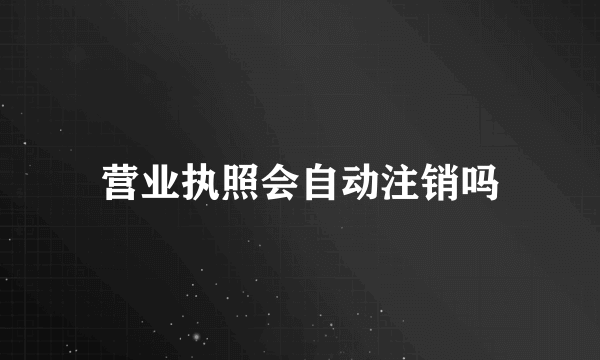 营业执照会自动注销吗